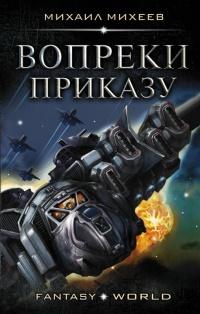 МИХАИЛ МИХЕЕВ

ВОПРЕКИ ПРИКАЗУ

FANTASY WORLD